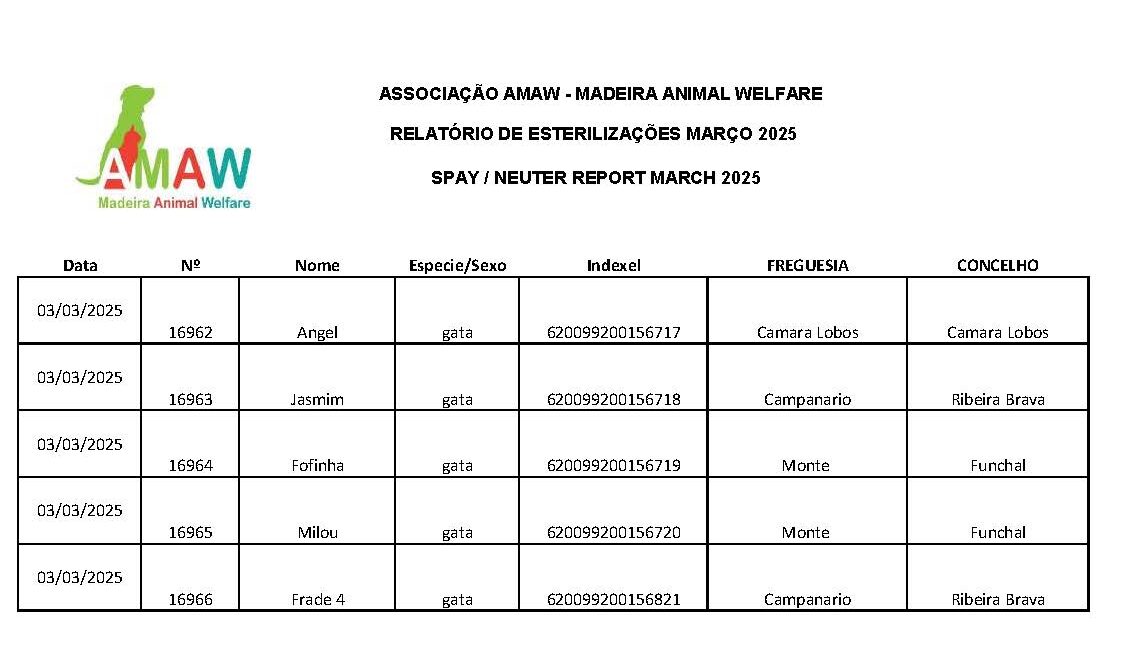 AMAW
Madeira Animal Welfare

ASSOCIAÇÃO AMAW - MADEIRA ANIMAL WELFARE

RELATÓRIO DE ESTERILIZAÇÕES MARÇO 2025

SPAY / NEUTER REPORT MARCH 2025

| Data | Nº | Nome | Especie/Sexo | Indexel | FREGUESIA | CONCELHO |
|---|---|---|---|---|---|---|
| 03/03/2025 | 16962 | Angel | gata | 620099200156717 | Camara Lobos | Camara Lobos |
| 03/03/2025 | 16963 | Jasmim | gata | 620099200156718 | Campanario | Ribeira Brava |
| 03/03/2025 | 16964 | Fofinha | gata | 620099200156719 | Monte | Funchal |
| 03/03/2025 | 16965 | Milou | gata | 620099200156720 | Monte | Funchal |
| 03/03/2025 | 16966 | Frade 4 | gata | 620099200156821 | Campanario | Ribeira Brava |